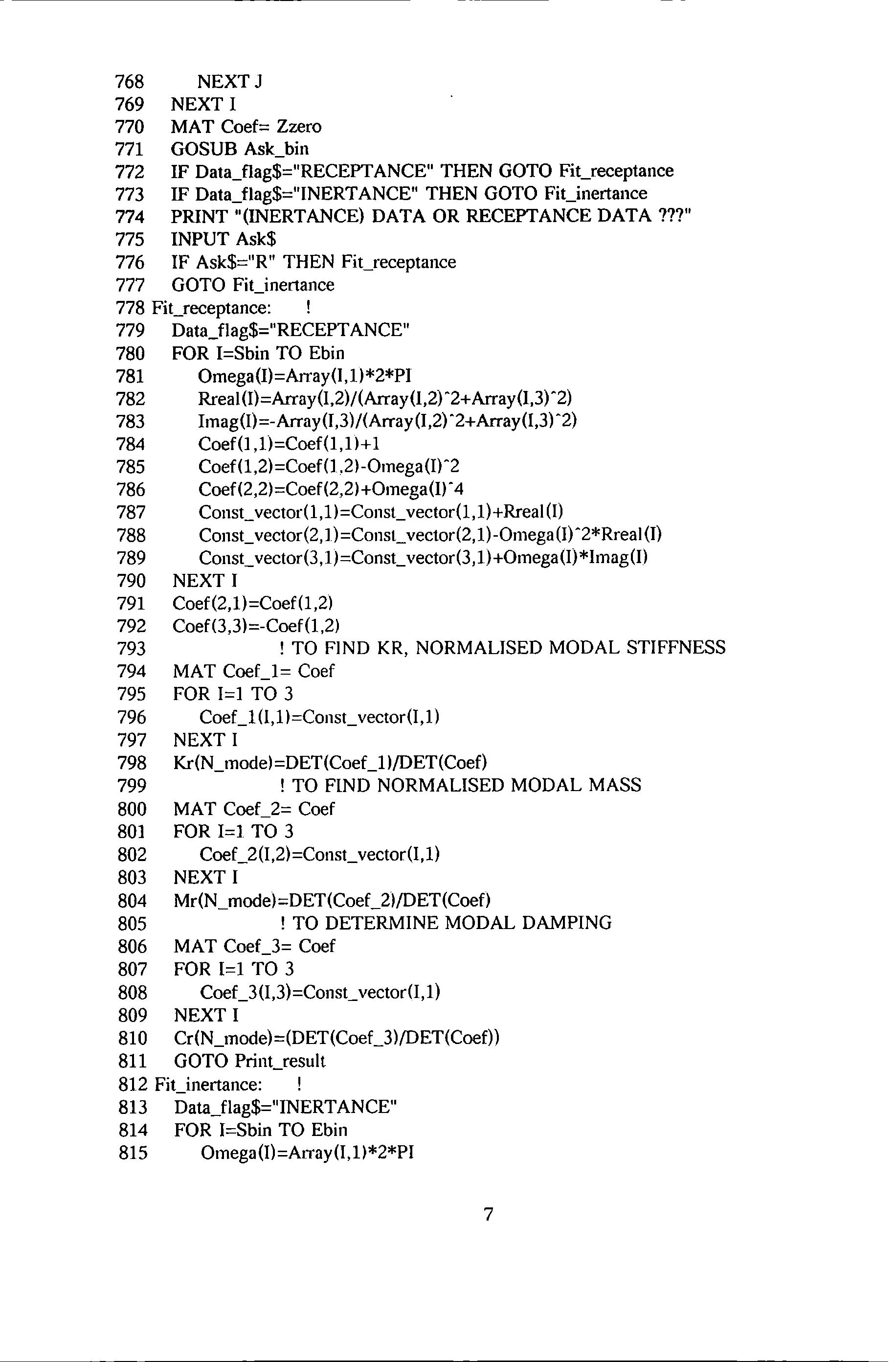 768 NEXT J
769 NEXT I
770 MAT Coef= Zzero
771 GOSUB Ask_bin
772 IF Data_flag$="RECEPTANCE" THEN GOTO Fit_receptance
773 IF Data_flag$="INERTANCE" THEN GOTO Fit_inertance
774 PRINT "(INERTANCE) DATA OR RECEPTANCE DATA ???"
775 INPUT Ask$
776 IF Ask$="R" THEN Fit_receptance
777 GOTO Fit_inertance
778 Fit_receptance: !
779 Data_flag$="RECEPTANCE"
780 FOR I=Sbin TO Ebin
781 Omega(I)=Array(I,1)*2*PI
782 Rreal(I)=Array(I,2)/(Array(I,2)^2+Array(I,3)^2)
783 Imag(I)=-Array(I,3)/(Array(I,2)^2+Array(I,3)^2)
784 Coef(1,1)=Coef(1,1)+1
785 Coef(1,2)=Coef(1,2)-Omega(I)^2
786 Coef(2,2)=Coef(2,2)+Omega(I)^4
787 Const_vector(1,1)=Const_vector(1,1)+Rreal(I)
788 Const_vector(2,1)=Const_vector(2,1)-Omega(I)^2*Rreal(I)
789 Const_vector(3,1)=Const_vector(3,1)+Omega(I)*Imag(I)
790 NEXT I
791 Coef(2,1)=Coef(1,2)
792 Coef(3,3)=-Coef(1,2)
793 ! TO FIND KR, NORMALISED MODAL STIFFNESS
794 MAT Coef_1= Coef
795 FOR I=1 TO 3
796 Coef_1(I,1)=Const_vector(I,1)
797 NEXT I
798 Kr(N_mode)=DET(Coef_1)/DET(Coef)
799 ! TO FIND NORMALISED MODAL MASS
800 MAT Coef_2= Coef
801 FOR I=1 TO 3
802 Coef_2(I,2)=Const_vector(I,1)
803 NEXT I
804 Mr(N_mode)=DET(Coef_2)/DET(Coef)
805 ! TO DETERMINE MODAL DAMPING
806 MAT Coef_3= Coef
807 FOR I=1 TO 3
808 Coef_3(I,3)=Const_vector(I,1)
809 NEXT I
810 Cr(N_mode)=(DET(Coef_3)/DET(Coef))
811 GOTO Print_result
812 Fit_inertance: !
813 Data_flag$="INERTANCE"
814 FOR I=Sbin TO Ebin
815 Omega(I)=Array(I,1)*2*PI

7